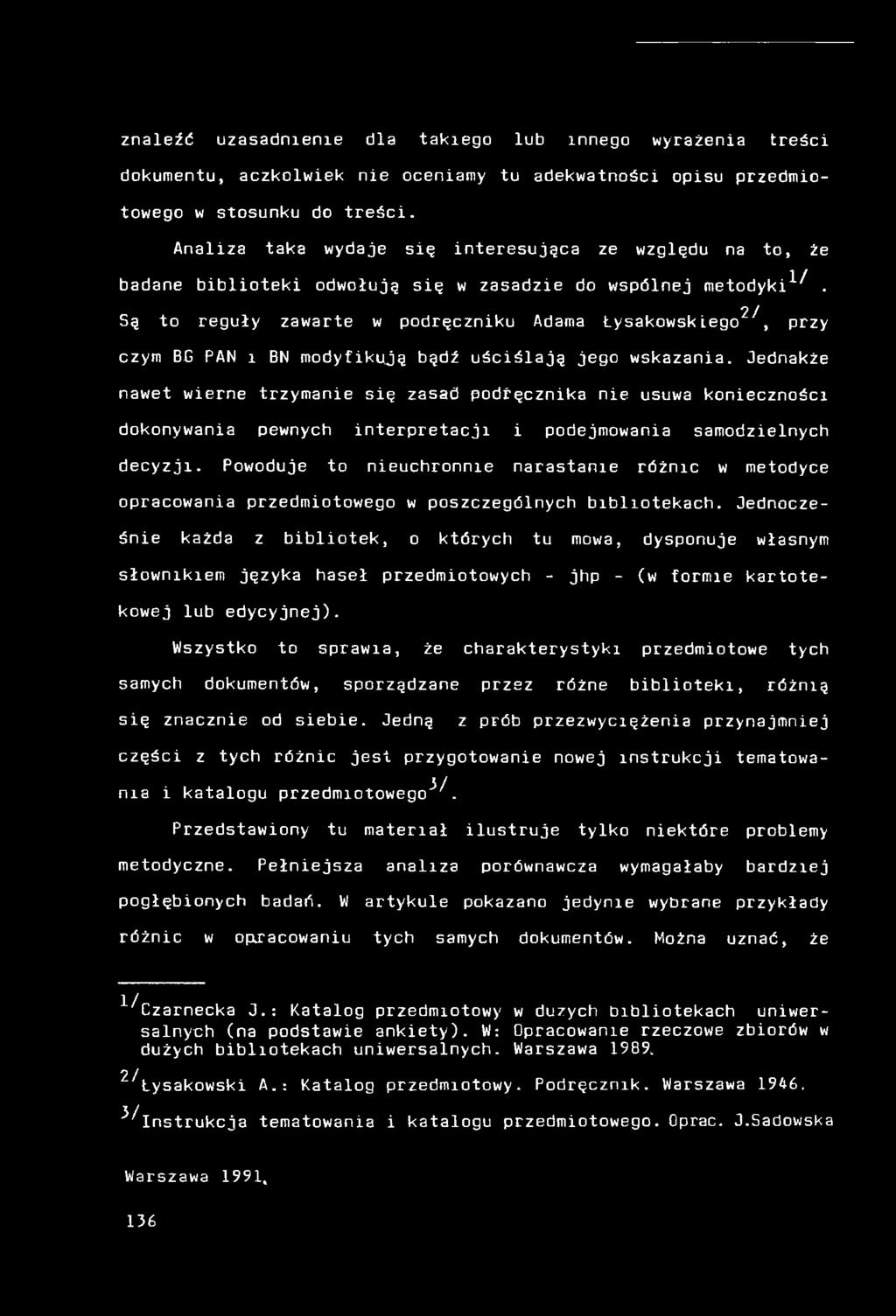 znaleźć uzasadnienie dla takiego lub innego wyrażenia treści dokumentu, aczkolwiek nie oceniamy tu adekwatności opisu przedmiotowego w stosunku do treści.

Analiza taka wydaje się interesująca ze względu na to, że badane biblioteki odwołują się w zasadzie do wspólnej metodyki$^{1/}$. Są to reguły zawarte w podręczniku Adama Łysakowskiego$^{2/}$, przy czym BG PAN i BN modyfikują bądź uściślają jego wskazania. Jednakże nawet wierne trzymanie się zasad podręcznika nie usuwa konieczności dokonywania pewnych interpretacji i podejmowania samodzielnych decyzji. Powoduje to nieuchronnie narastanie różnic w metodyce opracowania przedmiotowego w poszczególnych bibliotekach. Jednocześnie każda z bibliotek, o których tu mowa, dysponuje własnym słownikiem języka haseł przedmiotowych - jhp - (w formie kartotekowej lub edycyjnej).

Wszystko to sprawia, że charakterystyki przedmiotowe tych samych dokumentów, sporządzane przez różne biblioteki, różnią się znacznie od siebie. Jedną z prób przezwyciężenia przynajmniej części z tych różnic jest przygotowanie nowej instrukcji tematowania i katalogu przedmiotowego$^{3/}$.

Przedstawiony tu materiał ilustruje tylko niektóre problemy metodyczne. Pełniejsza analiza porównawcza wymagałaby bardziej pogłębionych badań. W artykule pokazano jedynie wybrane przykłady różnic w opracowaniu tych samych dokumentów. Można uznać, że

$^{1/}$Czarnecka J.: Katalog przedmiotowy w dużych bibliotekach uniwersalnych (na podstawie ankiety). W: Opracowanie rzeczowe zbiorów w dużych bibliotekach uniwersalnych. Warszawa 1989.

$^{2/}$Łysakowski A.: Katalog przedmiotowy. Podręcznik. Warszawa 1946.

$^{3/}$Instrukcja tematowania i katalogu przedmiotowego. Oprac. J.Sadowska Warszawa 1991.

136